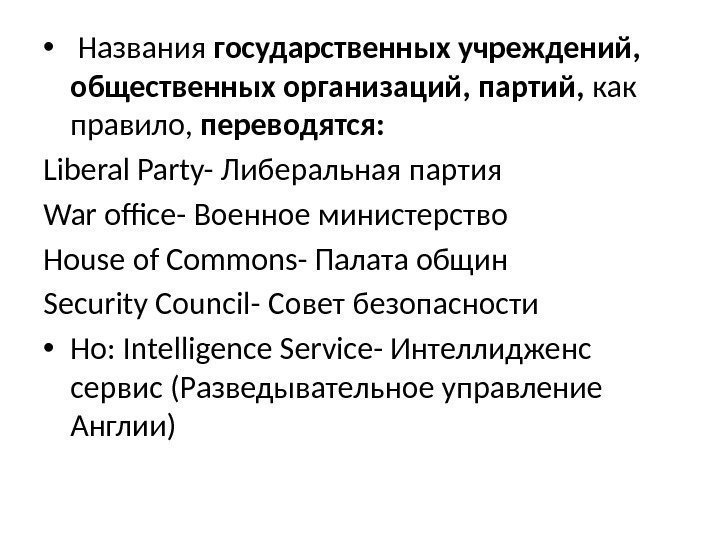 • Названия государственных учреждений, общественных организаций, партий, как правило, переводятся:

Liberal Party- Либеральная партия

War office- Военное министерство

House of Commons- Палата общин

Security Council- Совет безопасности

• Но: Intelligence Service- Интеллидженс сервис (Разведывательное управление Англии)